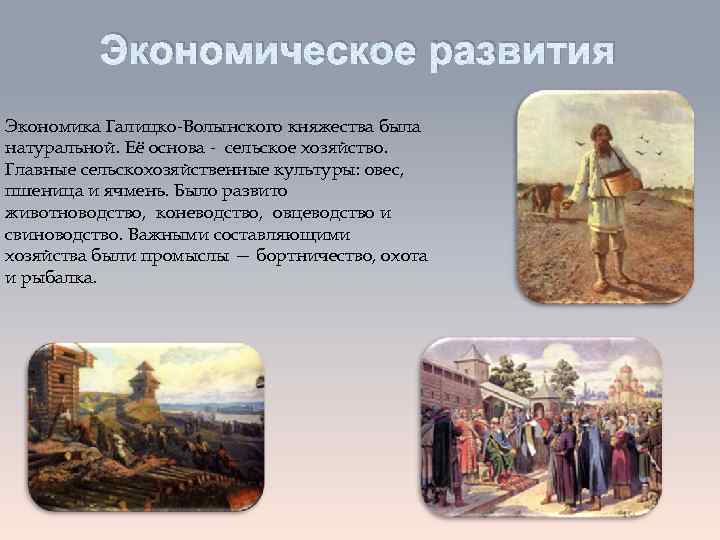 Экономическое развития

Экономика Галицко-Волынского княжества была натуральной. Её основа - сельское хозяйство. Главные сельскохозяйственные культуры: овес, пшеница и ячмень. Было развито животноводство, коневодство, овцеводство и свиноводство. Важными составляющими хозяйства были промыслы — бортничество, охота и рыбалка.